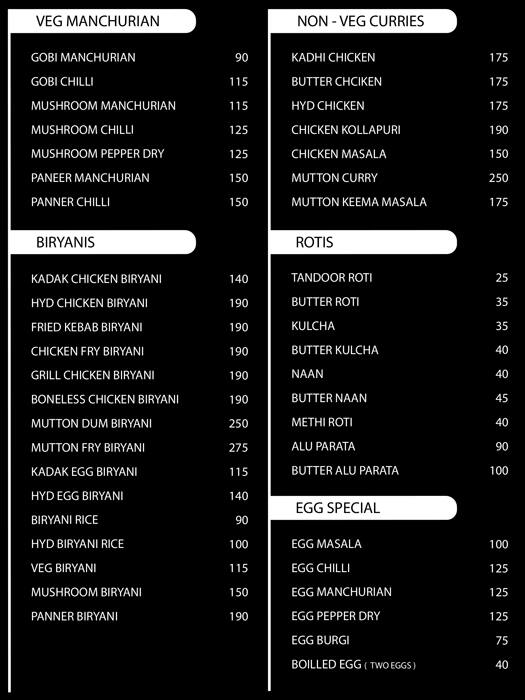 VEG MANCHURIAN

| | |
|---|---|
| GOBI MANCHURIAN | 90 |
| GOBI CHILLI | 115 |
| MUSHROOM MANCHURIAN | 115 |
| MUSHROOM CHILLI | 125 |
| MUSHROOM PEPPER DRY | 125 |
| PANEER MANCHURIAN | 150 |
| PANNER CHILLI | 150 |

BIRYANIS

| | |
|---|---|
| KADAK CHICKEN BIRYANI | 140 |
| HYD CHICKEN BIRYANI | 190 |
| FRIED KEBAB BIRYANI | 190 |
| CHICKEN FRY BIRYANI | 190 |
| GRILL CHICKEN BIRYANI | 190 |
| BONELESS CHICKEN BIRYANI | 190 |
| MUTTON DUM BIRYANI | 250 |
| MUTTON FRY BIRYANI | 275 |
| KADAK EGG BIRYANI | 115 |
| HYD EGG BIRYANI | 140 |
| BIRYANI RICE | 90 |
| HYD BIRYANI RICE | 100 |
| VEG BIRYANI | 115 |
| MUSHROOM BIRYANI | 150 |
| PANNER BIRYANI | 190 |

NON - VEG CURRIES

| | |
|---|---|
| KADHI CHICKEN | 175 |
| BUTTER CHCIKEN | 175 |
| HYD CHICKEN | 175 |
| CHICKEN KOLLAPURI | 190 |
| CHICKEN MASALA | 150 |
| MUTTON CURRY | 250 |
| MUTTON KEEMA MASALA | 175 |

ROTIS

| | |
|---|---|
| TANDOOR ROTI | 25 |
| BUTTER ROTI | 35 |
| KULCHA | 35 |
| BUTTER KULCHA | 40 |
| NAAN | 40 |
| BUTTER NAAN | 45 |
| METHI ROTI | 40 |
| ALU PARATA | 90 |
| BUTTER ALU PARATA | 100 |

EGG SPECIAL

| | |
|---|---|
| EGG MASALA | 100 |
| EGG CHILLI | 125 |
| EGG MANCHURIAN | 125 |
| EGG PEPPER DRY | 125 |
| EGG BURGI | 75 |
| BOILLED EGG ( TWO EGGS ) | 40 |